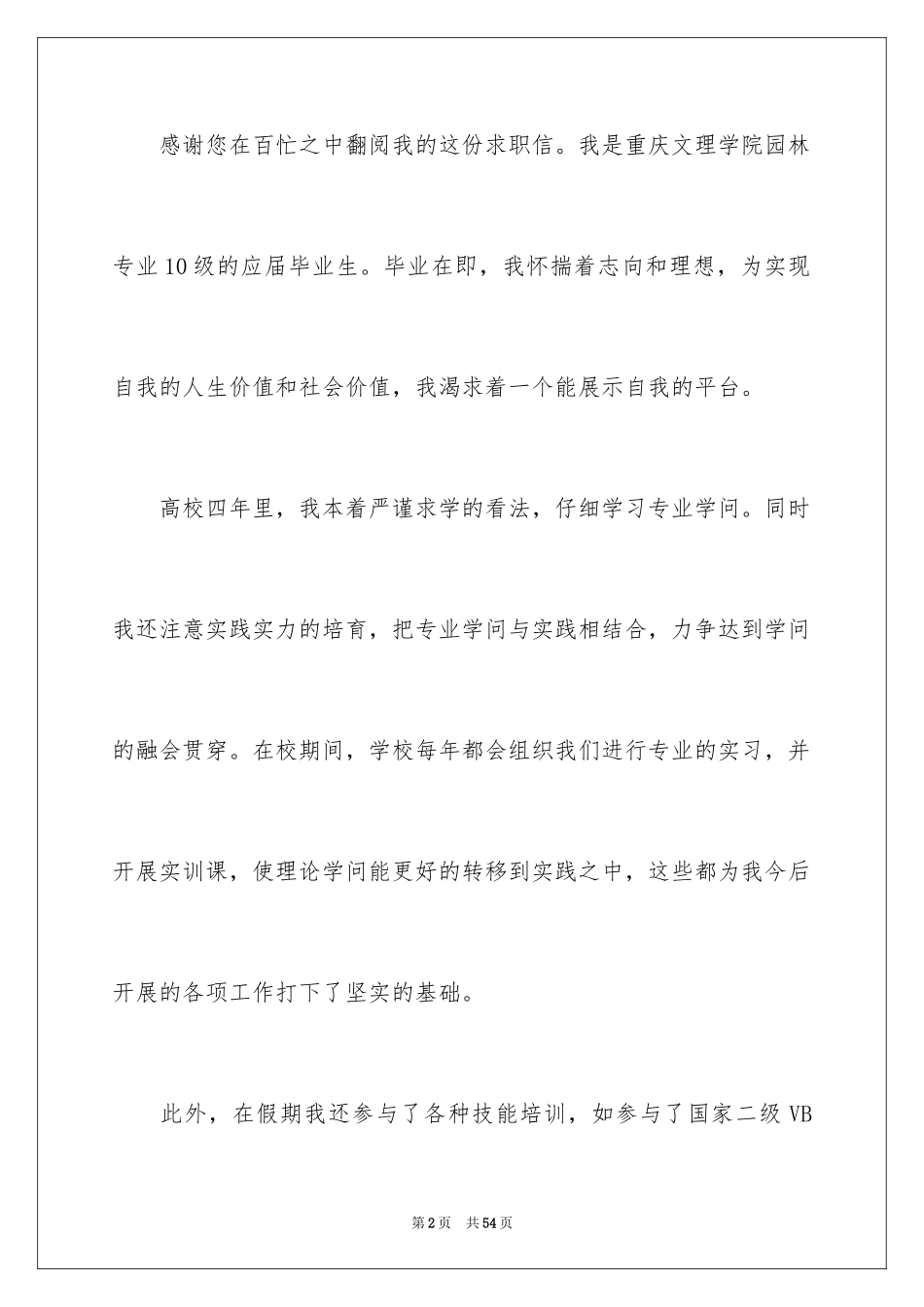 感谢您在百忙之中翻阅我的这份求职信。我是重庆文理学院园林专业10级的应届毕业生。毕业在即，我怀揣着志向和理想，为实现自我的人生价值和社会价值，我渴求着一个能展示自我的平台。

高校四年里，我本着严谨求学的看法，仔细学习专业学问。同时我还注意实践实力的培育，把专业学问与实践相结合，力争达到学问的融会贯穿。在校期间，学校每年都会组织我们进行专业的实习，并开展实训课，使理论学问能更好的转移到实践之中，这些都为我今后开展的各项工作打下了坚实的基础。

此外，在假期我还参与了各种技能培训，如参与了国家二级VB

第2页 共54页